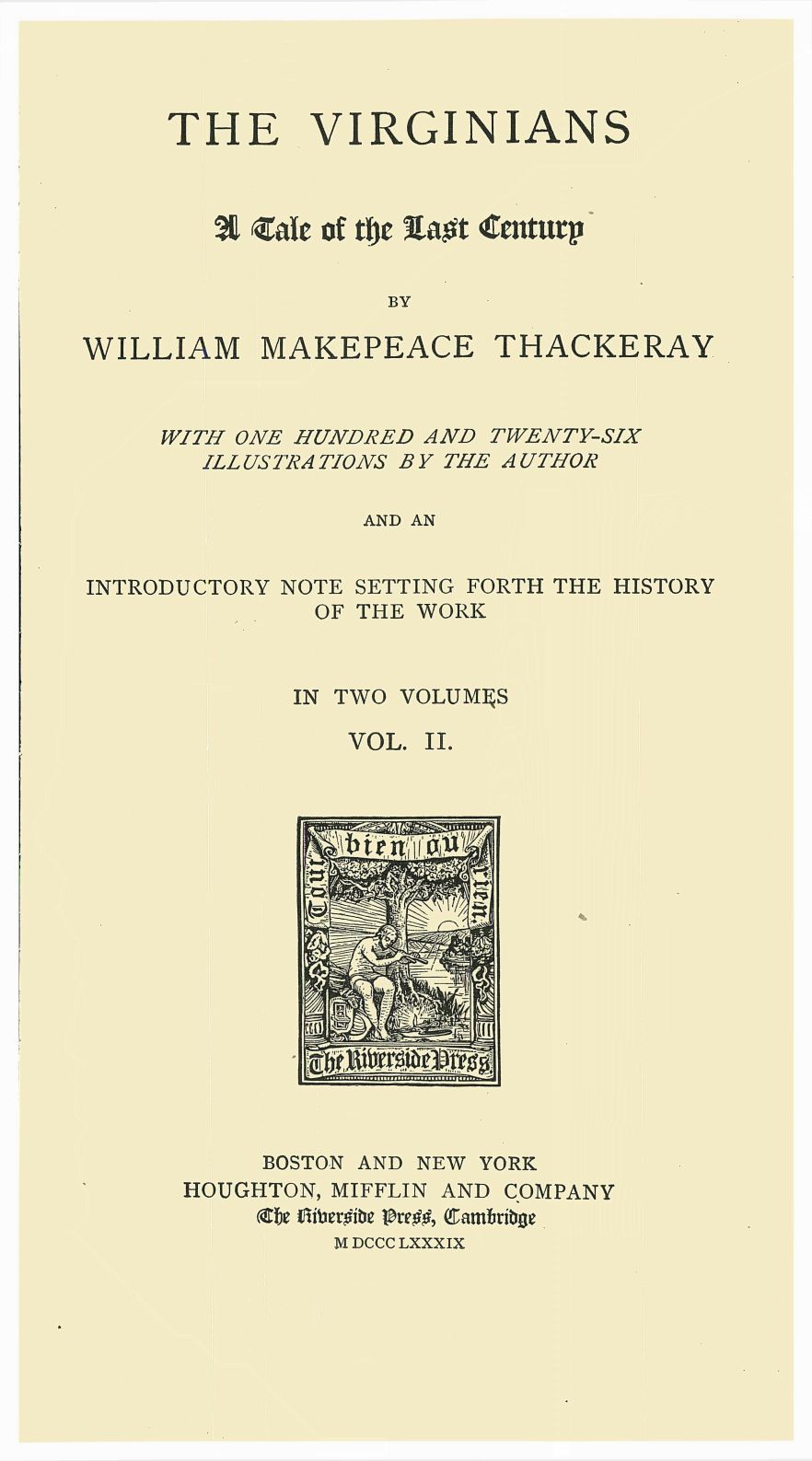 THE VIRGINIANS

A Tale of the Last Century

BY

WILLIAM MAKEPEACE THACKERAY

WITH ONE HUNDRED AND TWENTY-SIX ILLUSTRATIONS BY THE AUTHOR

AND AN

INTRODUCTORY NOTE SETTING FORTH THE HISTORY OF THE WORK

IN TWO VOLUMES

VOL. II.

Tout bien ou rien

The Riverside Press

BOSTON AND NEW YORK
HOUGHTON, MIFFLIN AND COMPANY
The Riverside Press, Cambridge
M DCCC LXXXIX